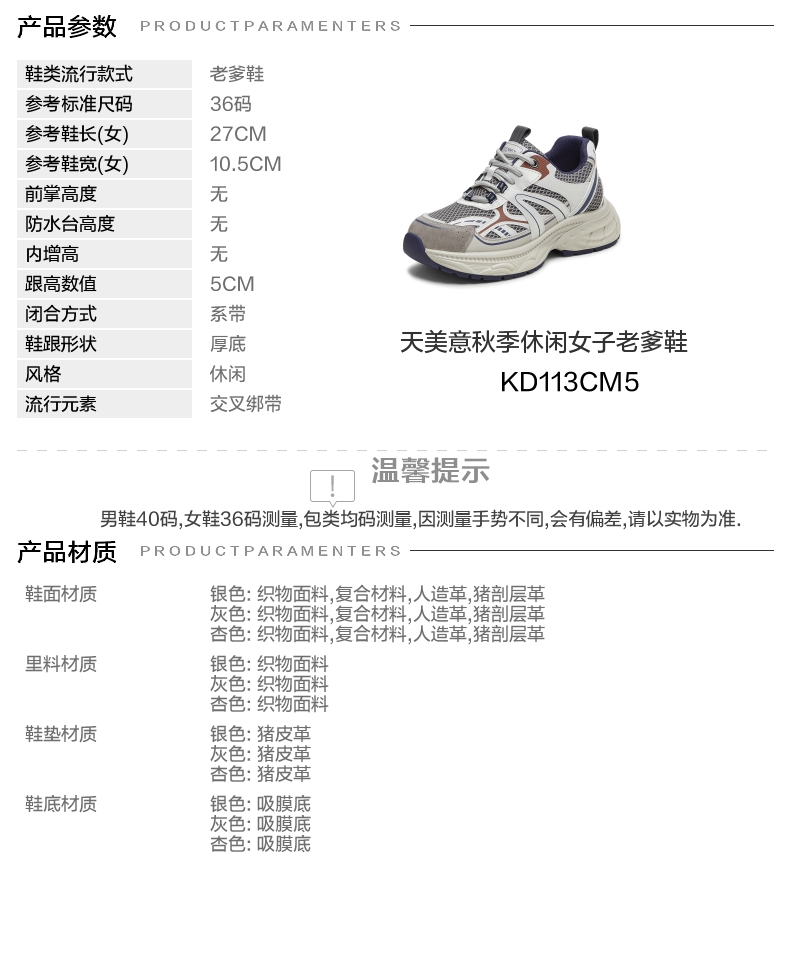 产品参数 PRODUCTPARAMENTERS

鞋类流行款式 老爹鞋
参考标准尺码 36码
参考鞋长(女) 27CM
参考鞋宽(女) 10.5CM
前掌高度 无
防水台高度 无
内增高 无
跟高数值 5CM
闭合方式 系带
鞋跟形状 厚底
风格 休闲
流行元素 交叉绑带

天美意秋季休闲女子老爹鞋
KD113CM5

温馨提示

男鞋40码,女鞋36码测量,包类均码测量,因测量手势不同,会有偏差,请以实物为准.

产品材质 PRODUCTPARAMENTERS

鞋面材质
银色: 织物面料,复合材料,人造革,猪剖层革
灰色: 织物面料,复合材料,人造革,猪剖层革
杏色: 织物面料,复合材料,人造革,猪剖层革

里料材质
银色: 织物面料
灰色: 织物面料
杏色: 织物面料

鞋垫材质
银色: 猪皮革
灰色: 猪皮革
杏色: 猪皮革

鞋底材质
银色: 吸膜底
灰色: 吸膜底
杏色: 吸膜底